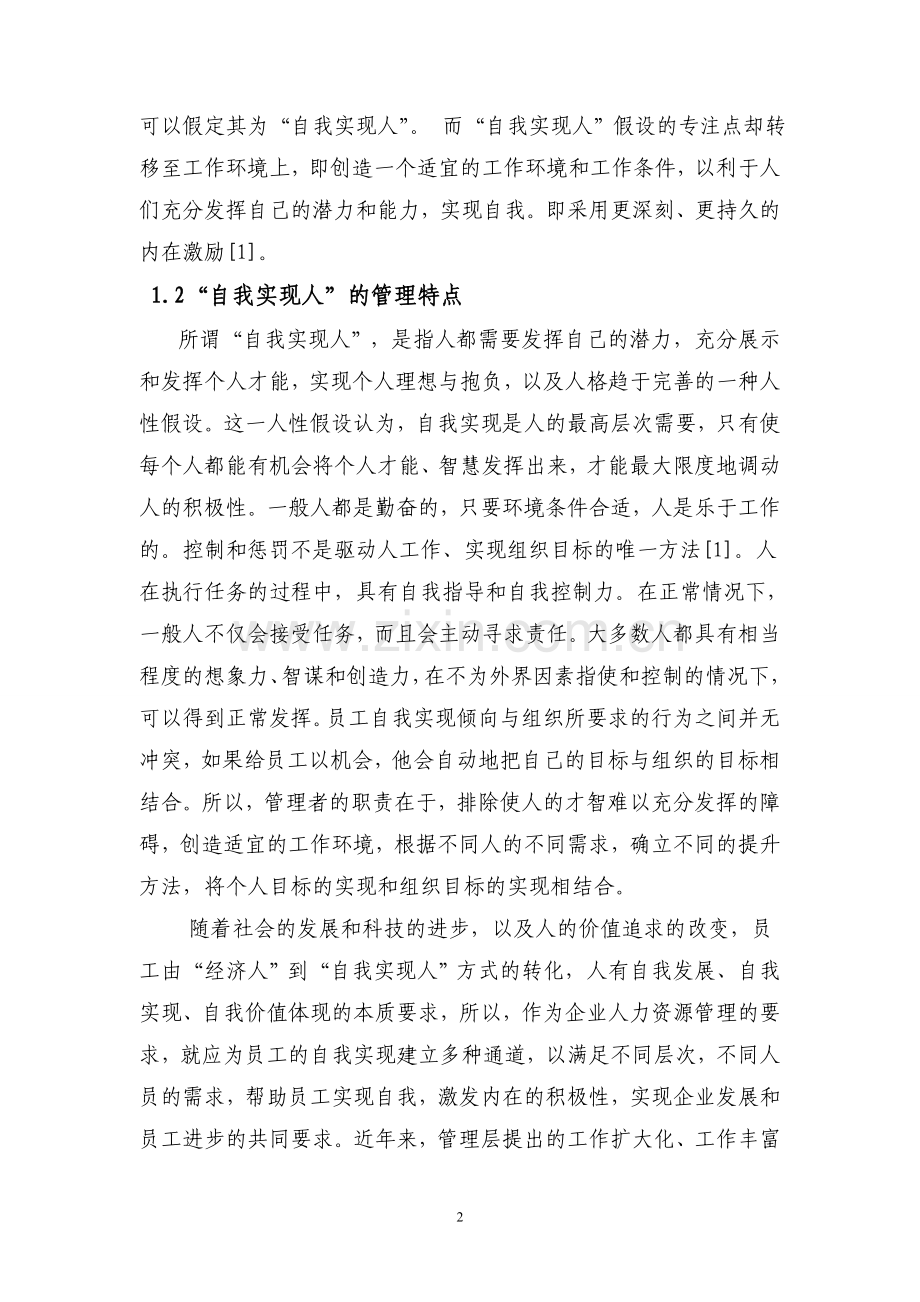 可以假定其为“自我实现人”。 而“自我实现人”假设的专注点却转移至工作环境上，即创造一个适宜的工作环境和工作条件，以利于人们充分发挥自己的潜力和能力，实现自我。即采用更深刻、更持久的内在激励[1]。

1.2“自我实现人”的管理特点

所谓“自我实现人”，是指人都需要发挥自己的潜力，充分展示和发挥个人才能，实现个人理想与抱负，以及人格趋于完善的一种人性假设。这一人性假设认为，自我实现是人的最高层次需要，只有使每个人都能有机会将个人才能、智慧发挥出来，才能最大限度地调动人的积极性。一般人都是勤奋的，只要环境条件合适，人是乐于工作的。控制和惩罚不是驱动人工作、实现组织目标的唯一方法[1]。人在执行任务的过程中，具有自我指导和自我控制力。在正常情况下，一般人不仅会接受任务，而且会主动寻求责任。大多数人都具有相当程度的想象力、智谋和创造力，在不为外界因素指使和控制的情况下，可以得到正常发挥。员工自我实现倾向与组织所要求的行为之间并无冲突，如果给员工以机会，他会自动地把自己的目标与组织的目标相结合。所以，管理者的职责在于，排除使人的才智难以充分发挥的障碍，创造适宜的工作环境，根据不同人的不同需求，确立不同的提升方法，将个人目标的实现和组织目标的实现相结合。

随着社会的发展和科技的进步，以及人的价值追求的改变，员工由“经济人”到“自我实现人”方式的转化，人有自我发展、自我实现、自我价值体现的本质要求，所以，作为企业人力资源管理的要求，就应为员工的自我实现建立多种通道，以满足不同层次，不同人员的需求，帮助员工实现自我，激发内在的积极性，实现企业发展和员工进步的共同要求。近年来，管理层提出的工作扩大化、工作丰富

2